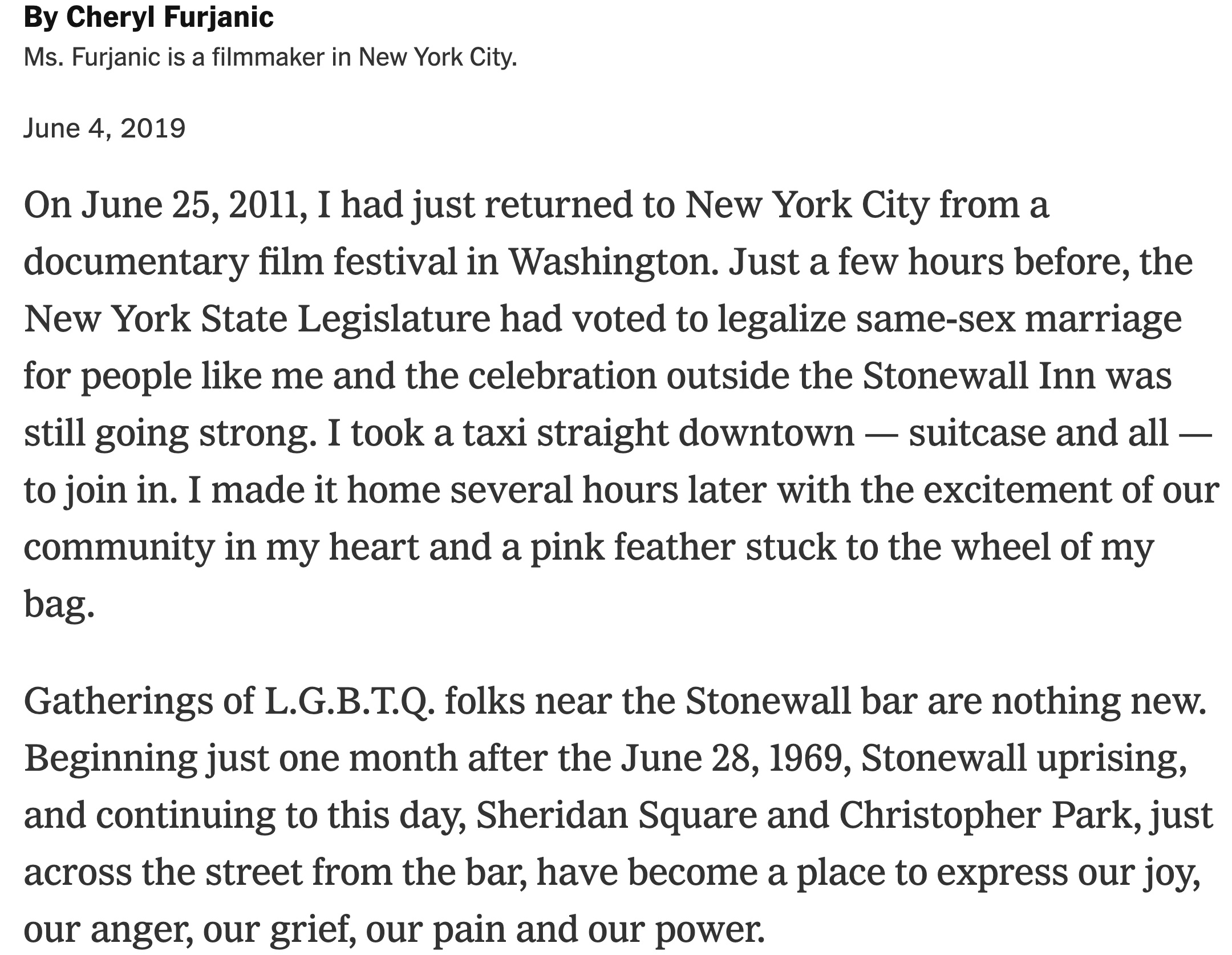 By Cheryl Furjanic
Ms. Furjanic is a filmmaker in New York City.

June 4, 2019

On June 25, 2011, I had just returned to New York City from a documentary film festival in Washington. Just a few hours before, the New York State Legislature had voted to legalize same-sex marriage for people like me and the celebration outside the Stonewall Inn was still going strong. I took a taxi straight downtown — suitcase and all — to join in. I made it home several hours later with the excitement of our community in my heart and a pink feather stuck to the wheel of my bag.

Gatherings of L.G.B.T.Q. folks near the Stonewall bar are nothing new. Beginning just one month after the June 28, 1969, Stonewall uprising, and continuing to this day, Sheridan Square and Christopher Park, just across the street from the bar, have become a place to express our joy, our anger, our grief, our pain and our power.